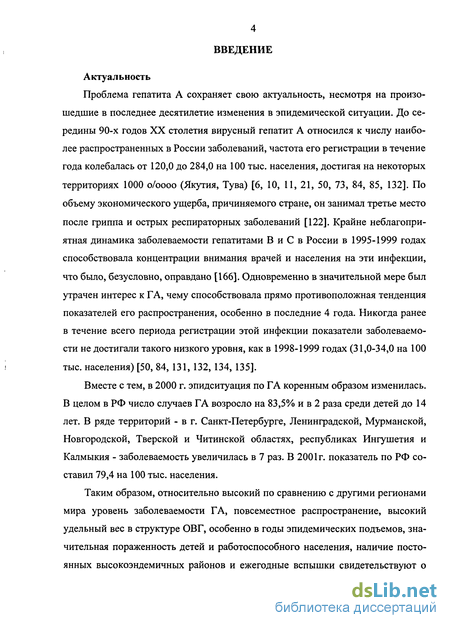 4

ВВЕДЕНИЕ

Актуальность

Проблема гепатита А сохраняет свою актуальность, несмотря на произошедшие в последнее десятилетие изменения в эпидемической ситуации. До середины 90-х годов XX столетия вирусный гепатит А относился к числу наиболее распространенных в России заболеваний, частота его регистрации в течение года колебалась от 120,0 до 284,0 на 100 тыс. населения, достигая на некоторых территориях 1000 о/оооо (Якутия, Тува) [6, 10, 11, 21, 50, 73, 84, 85, 132]. По объему экономического ущерба, причиняемого стране, он занимал третье место после гриппа и острых респираторных заболеваний [122]. Крайне неблагоприятная динамика заболеваемости гепатитами В и С в России в 1995-1999 годах способствовала концентрации внимания врачей и населения на эти инфекции, что было, безусловно, оправдано [166]. Одновременно в значительной мере был утрачен интерес к ГА, чему способствовала прямо противоположная тенденция показателей его распространения, особенно в последние 4 года. Никогда ранее в течение всего периода регистрации этой инфекции показатели заболеваемости не достигали такого низкого уровня, как в 1998-1999 годах (31,0-34,0 на 100 тыс. населения) [50, 84, 131, 132, 134, 135].

Вместе с тем, в 2000 г. эпидситуация по ГА коренным образом изменилась. В целом в РФ число случаев ГА возросло на 83,5% и в 2 раза среди детей до 14 лет. В ряде территорий - в г. Санкт-Петербурге, Ленинградской, Мурманской, Новгородской, Тверской и Читинской областях, республиках Ингушетия и Калмыкия - заболеваемость увеличилась в 7 раз. В 2001г. показатель по РФ составил 79,4 на 100 тыс. населения.

Таким образом, относительно высокий по сравнению с другими регионами мира уровень заболеваемости ГА, повсеместное распространение, высокий удельный вес в структуре ОВГ, особенно в годы эпидемических подъемов, значительная пораженность детей и работоспособного населения, наличие постоянных высокоэндемичных районов и ежегодные вспышки свидетельствуют о

dsLib.net
библиотека диссертаций